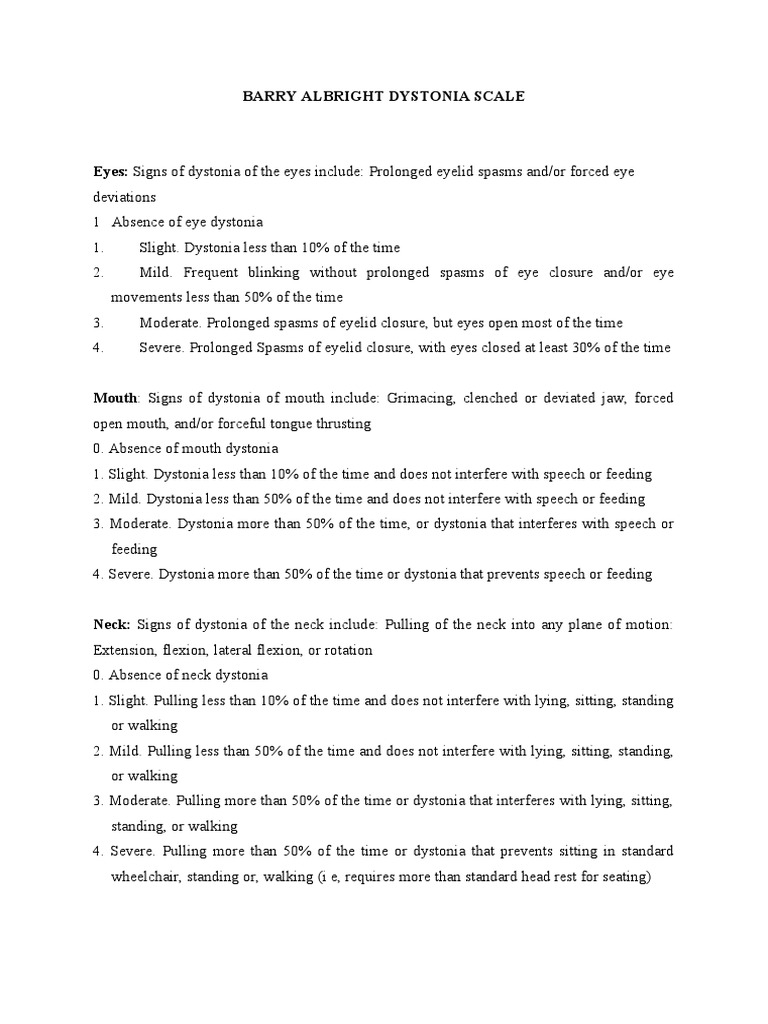 BARRY ALBRIGHT DYSTONIA SCALE

Eyes: Signs of dystonia of the eyes include: Prolonged eyelid spasms and/or forced eye deviations
1 Absence of eye dystonia
1. Slight. Dystonia less than 10% of the time
2. Mild. Frequent blinking without prolonged spasms of eye closure and/or eye movements less than 50% of the time
3. Moderate. Prolonged spasms of eyelid closure, but eyes open most of the time
4. Severe. Prolonged Spasms of eyelid closure, with eyes closed at least 30% of the time

Mouth: Signs of dystonia of mouth include: Grimacing, clenched or deviated jaw, forced open mouth, and/or forceful tongue thrusting
0. Absence of mouth dystonia
1. Slight. Dystonia less than 10% of the time and does not interfere with speech or feeding
2. Mild. Dystonia less than 50% of the time and does not interfere with speech or feeding
3. Moderate. Dystonia more than 50% of the time, or dystonia that interferes with speech or feeding
4. Severe. Dystonia more than 50% of the time or dystonia that prevents speech or feeding

Neck: Signs of dystonia of the neck include: Pulling of the neck into any plane of motion: Extension, flexion, lateral flexion, or rotation
0. Absence of neck dystonia
1. Slight. Pulling less than 10% of the time and does not interfere with lying, sitting, standing or walking
2. Mild. Pulling less than 50% of the time and does not interfere with lying, sitting, standing, or walking
3. Moderate. Pulling more than 50% of the time or dystonia that interferes with lying, sitting, standing, or walking
4. Severe. Pulling more than 50% of the time or dystonia that prevents sitting in standard wheelchair, standing or, walking (i e, requires more than standard head rest for seating)